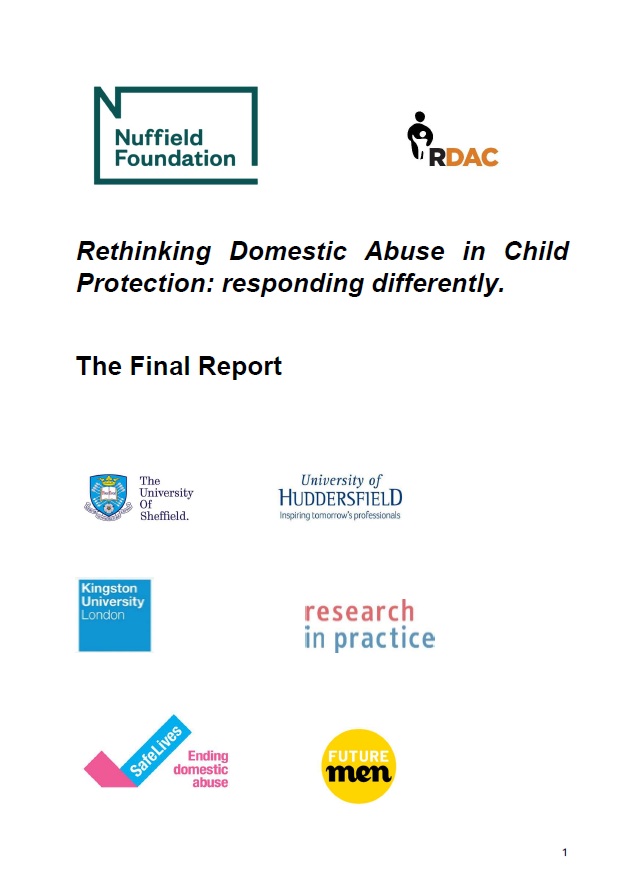 Nuffield Foundation

RDAC

Rethinking Domestic Abuse in Child Protection: responding differently.

The Final Report

The University Of Sheffield.

University of HUDDERSFIELD
Inspiring tomorrow's professionals

Kingston University London

research in practice

SafeLives
Ending domestic abuse

FUTURE men

1